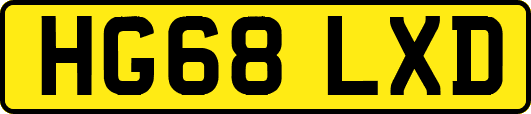 HG68 LXD